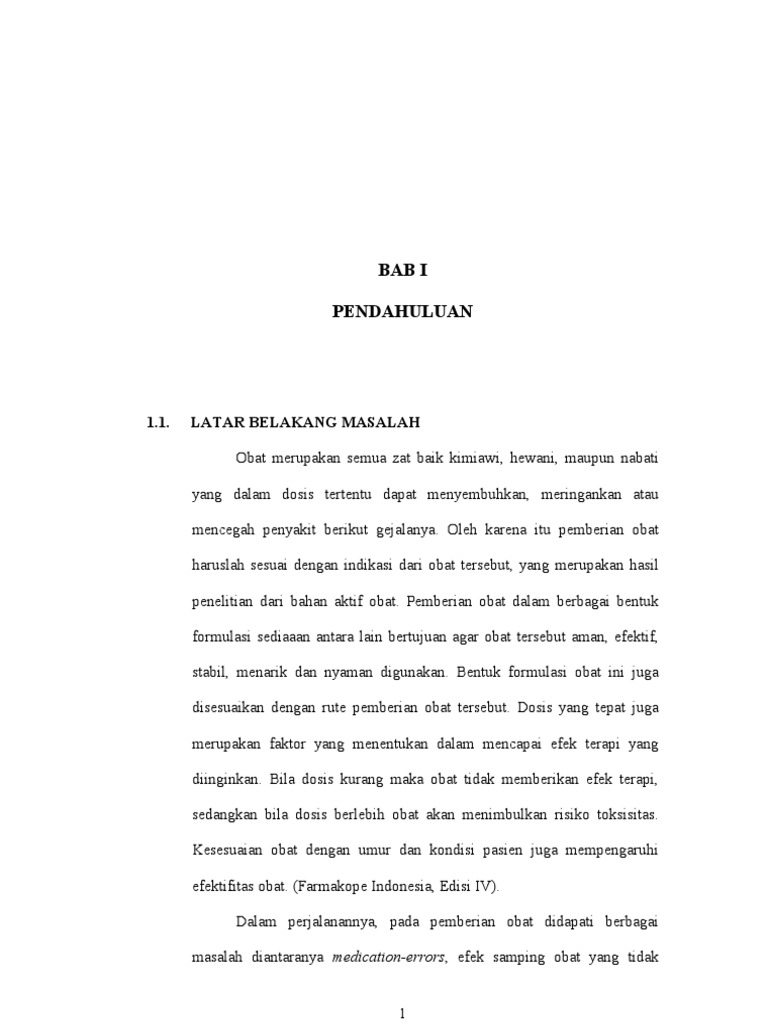 BAB I

PENDAHULUAN

1.1. LATAR BELAKANG MASALAH

Obat merupakan semua zat baik kimiawi, hewani, maupun nabati yang dalam dosis tertentu dapat menyembuhkan, meringankan atau mencegah penyakit berikut gejalanya. Oleh karena itu pemberian obat haruslah sesuai dengan indikasi dari obat tersebut, yang merupakan hasil penelitian dari bahan aktif obat. Pemberian obat dalam berbagai bentuk formulasi sediaaan antara lain bertujuan agar obat tersebut aman, efektif, stabil, menarik dan nyaman digunakan. Bentuk formulasi obat ini juga disesuaikan dengan rute pemberian obat tersebut. Dosis yang tepat juga merupakan faktor yang menentukan dalam mencapai efek terapi yang diinginkan. Bila dosis kurang maka obat tidak memberikan efek terapi, sedangkan bila dosis berlebih obat akan menimbulkan risiko toksisitas. Kesesuaian obat dengan umur dan kondisi pasien juga mempengaruhi efektifitas obat. (Farmakope Indonesia, Edisi IV).

Dalam perjalanannya, pada pemberian obat didapati berbagai masalah diantaranya medication-errors, efek samping obat yang tidak

1